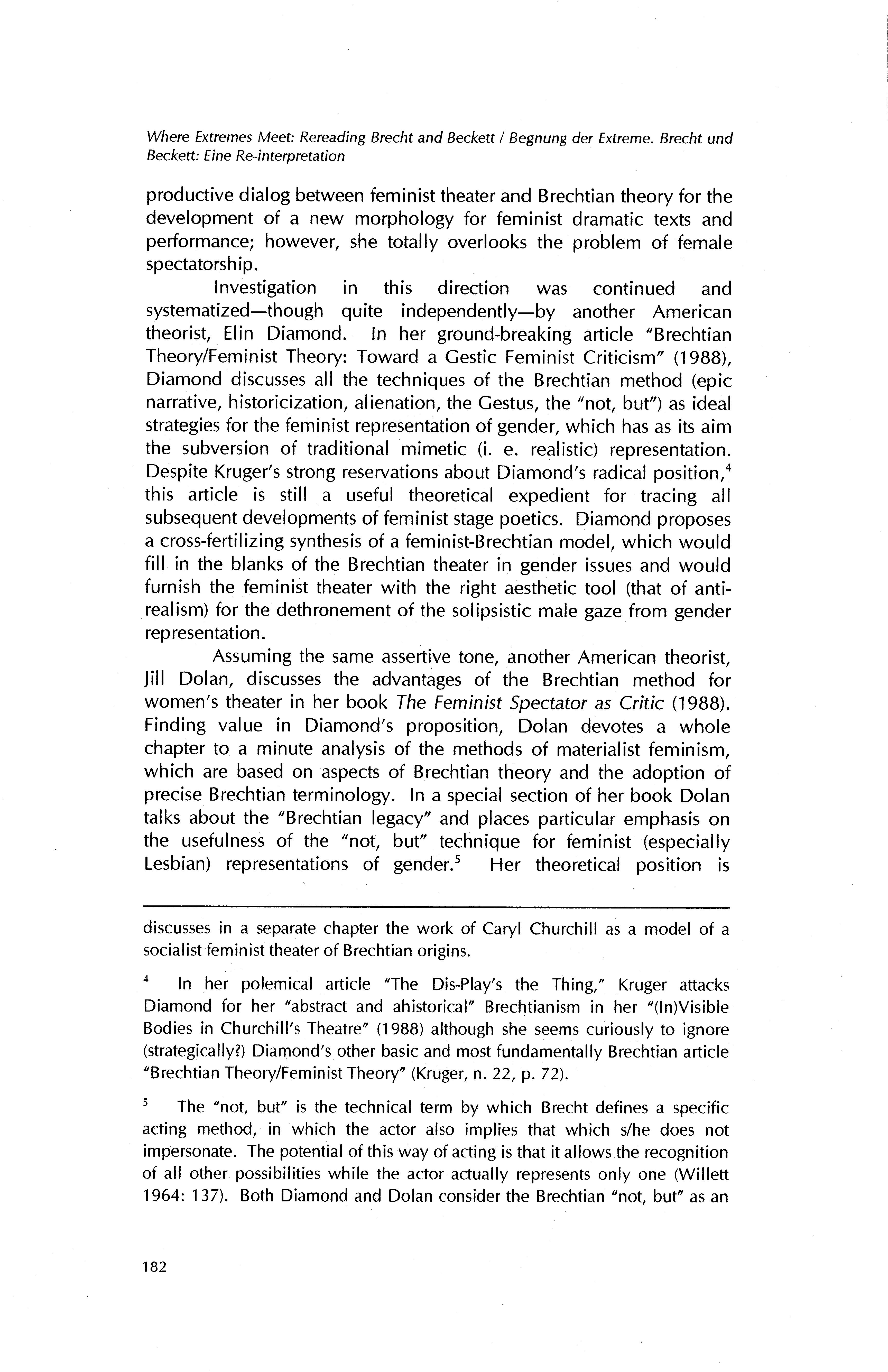 Where Extremes Meet: Rereading Brecht and Beckett / Begnung der Extreme. Brecht und Beckett: Eine Re-interpretation

productive dialog between feminist theater and Brechtian theory for the development of a new morphology for feminist dramatic texts and performance; however, she totally overlooks the problem of female spectatorship.

Investigation in this direction was continued and systematized—though quite independently—by another American theorist, Elin Diamond. In her ground-breaking article "Brechtian Theory/Feminist Theory: Toward a Gestic Feminist Criticism" (1988), Diamond discusses all the techniques of the Brechtian method (epic narrative, historicization, alienation, the Gestus, the "not, but") as ideal strategies for the feminist representation of gender, which has as its aim the subversion of traditional mimetic (i. e. realistic) representation. Despite Kruger's strong reservations about Diamond's radical position,$^4$ this article is still a useful theoretical expedient for tracing all subsequent developments of feminist stage poetics. Diamond proposes a cross-fertilizing synthesis of a feminist-Brechtian model, which would fill in the blanks of the Brechtian theater in gender issues and would furnish the feminist theater with the right aesthetic tool (that of anti-realism) for the dethronement of the solipsistic male gaze from gender representation.

Assuming the same assertive tone, another American theorist, Jill Dolan, discusses the advantages of the Brechtian method for women's theater in her book The Feminist Spectator as Critic (1988). Finding value in Diamond's proposition, Dolan devotes a whole chapter to a minute analysis of the methods of materialist feminism, which are based on aspects of Brechtian theory and the adoption of precise Brechtian terminology. In a special section of her book Dolan talks about the "Brechtian legacy" and places particular emphasis on the usefulness of the "not, but" technique for feminist (especially Lesbian) representations of gender.$^5$ Her theoretical position is

discusses in a separate chapter the work of Caryl Churchill as a model of a socialist feminist theater of Brechtian origins.

$^4$ In her polemical article "The Dis-Play's the Thing," Kruger attacks Diamond for her "abstract and ahistorical" Brechtianism in her "(In)Visible Bodies in Churchill's Theatre" (1988) although she seems curiously to ignore (strategically?) Diamond's other basic and most fundamentally Brechtian article "Brechtian Theory/Feminist Theory" (Kruger, n. 22, p. 72).

$^5$ The "not, but" is the technical term by which Brecht defines a specific acting method, in which the actor also implies that which s/he does not impersonate. The potential of this way of acting is that it allows the recognition of all other possibilities while the actor actually represents only one (Willett 1964: 137). Both Diamond and Dolan consider the Brechtian "not, but" as an

182